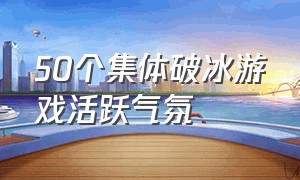 50个集体破冰游戏活跃气氛